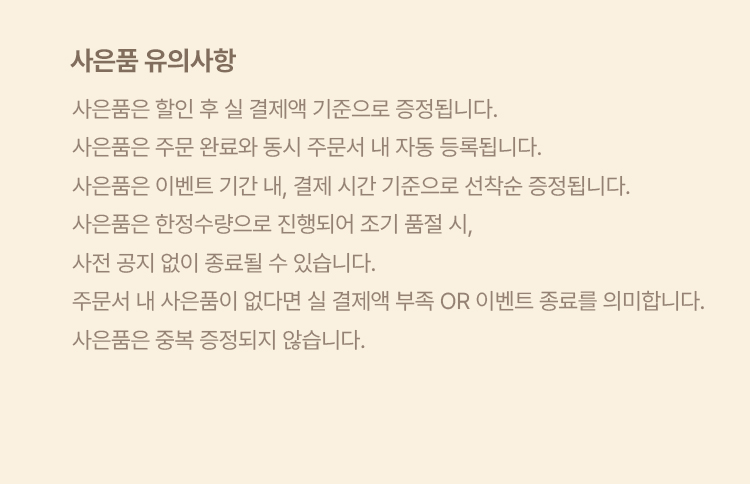 사은품 유의사항

사은품은 할인 후 실 결제액 기준으로 증정됩니다.

사은품은 주문 완료와 동시 주문서 내 자동 등록됩니다.

사은품은 이벤트 기간 내, 결제 시간 기준으로 선착순 증정됩니다.

사은품은 한정수량으로 진행되어 조기 품절 시,

사전 공지 없이 종료될 수 있습니다.

주문서 내 사은품이 없다면 실 결제액 부족 OR 이벤트 종료를 의미합니다.

사은품은 중복 증정되지 않습니다.